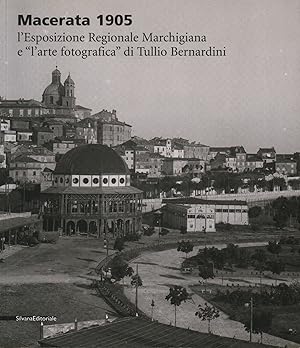 Macerata 1905
l'Esposizione Regionale Marchigiana e "l'arte fotografica" di Tullio Bernardini

SilvanaEditoriale